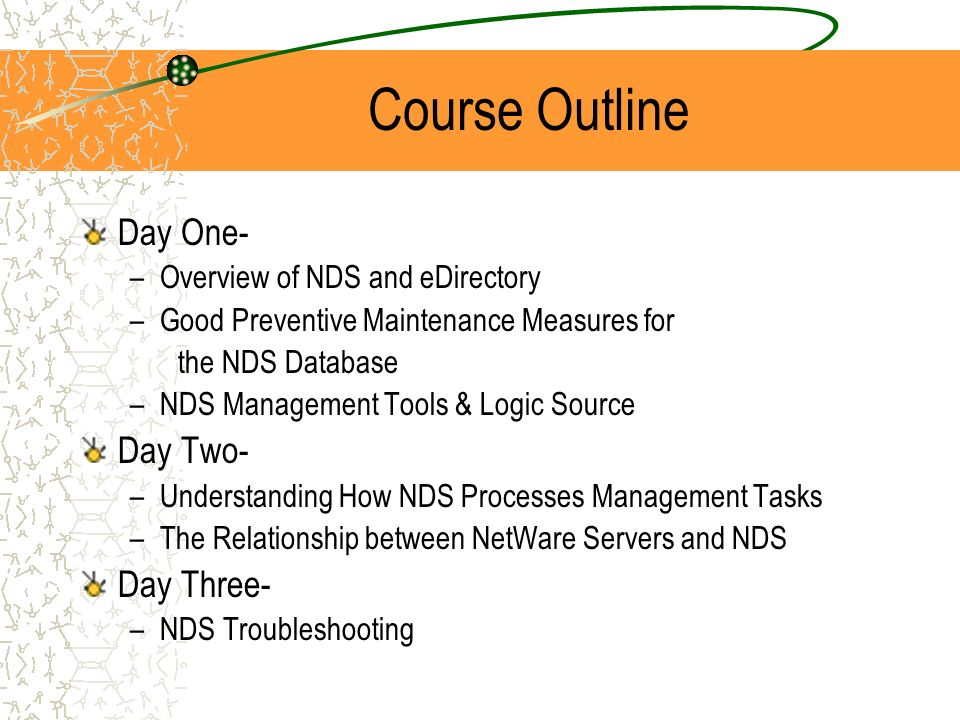 Course Outline

Day One-
– Overview of NDS and eDirectory
– Good Preventive Maintenance Measures for the NDS Database
– NDS Management Tools & Logic Source

Day Two-
– Understanding How NDS Processes Management Tasks
– The Relationship between NetWare Servers and NDS

Day Three-
– NDS Troubleshooting